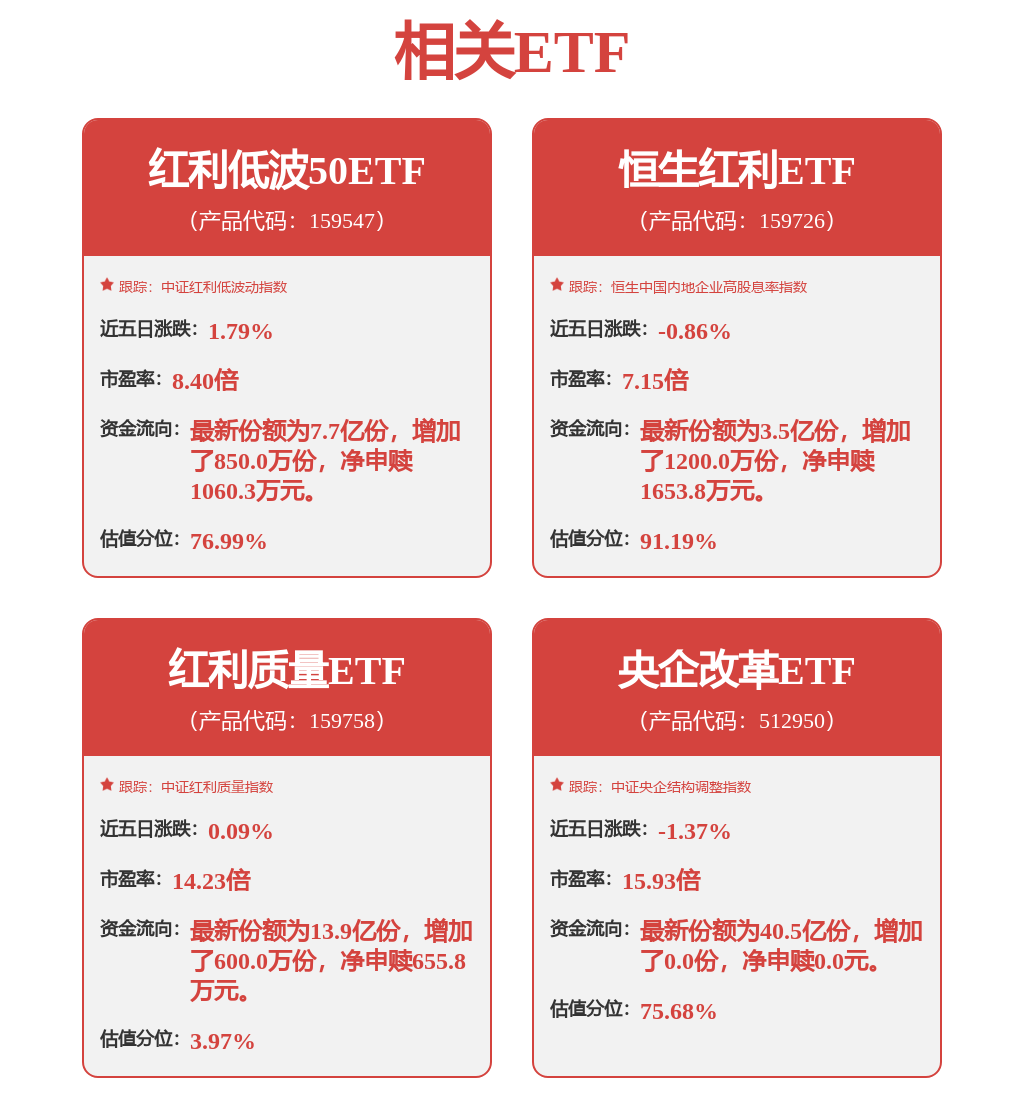 相关ETF

红利低波50ETF
（产品代码：159547）

跟踪：中证红利低波动指数

近五日涨跌：1.79%

市盈率：8.40倍

资金流向：最新份额为7.7亿份，增加了850.0万份，净申赎1060.3万元。

估值分位：76.99%

恒生红利ETF
（产品代码：159726）

跟踪：恒生中国内地企业高股息率指数

近五日涨跌：-0.86%

市盈率：7.15倍

资金流向：最新份额为3.5亿份，增加了1200.0万份，净申赎1653.8万元。

估值分位：91.19%

红利质量ETF
（产品代码：159758）

跟踪：中证红利质量指数

近五日涨跌：0.09%

市盈率：14.23倍

资金流向：最新份额为13.9亿份，增加了600.0万份，净申赎655.8万元。

估值分位：3.97%

央企改革ETF
（产品代码：512950）

跟踪：中证央企结构调整指数

近五日涨跌：-1.37%

市盈率：15.93倍

资金流向：最新份额为40.5亿份，增加了0.0份，净申赎0.0元。

估值分位：75.68%